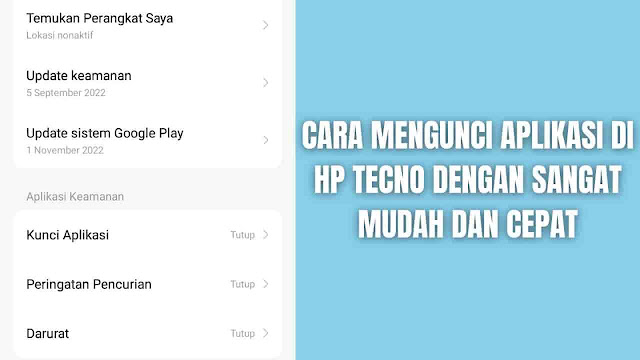 Temukan Perangkat Saya
Lokasi nonaktif

Update keamanan
5 September 2022

Update sistem Google Play
1 November 2022

Aplikasi Keamanan

Kunci Aplikasi
Tutup

Peringatan Pencurian
Tutup

Darurat
Tutup

CARA MENGUNCI APLIKASI DI HP TECNO DENGAN SANGAT MUDAH DAN CEPAT